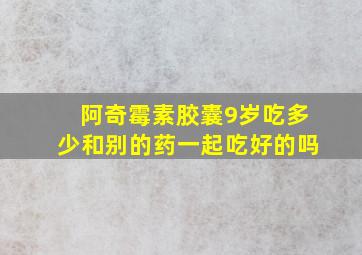 阿奇霉素胶囊9岁吃多少和别的药一起吃好的吗